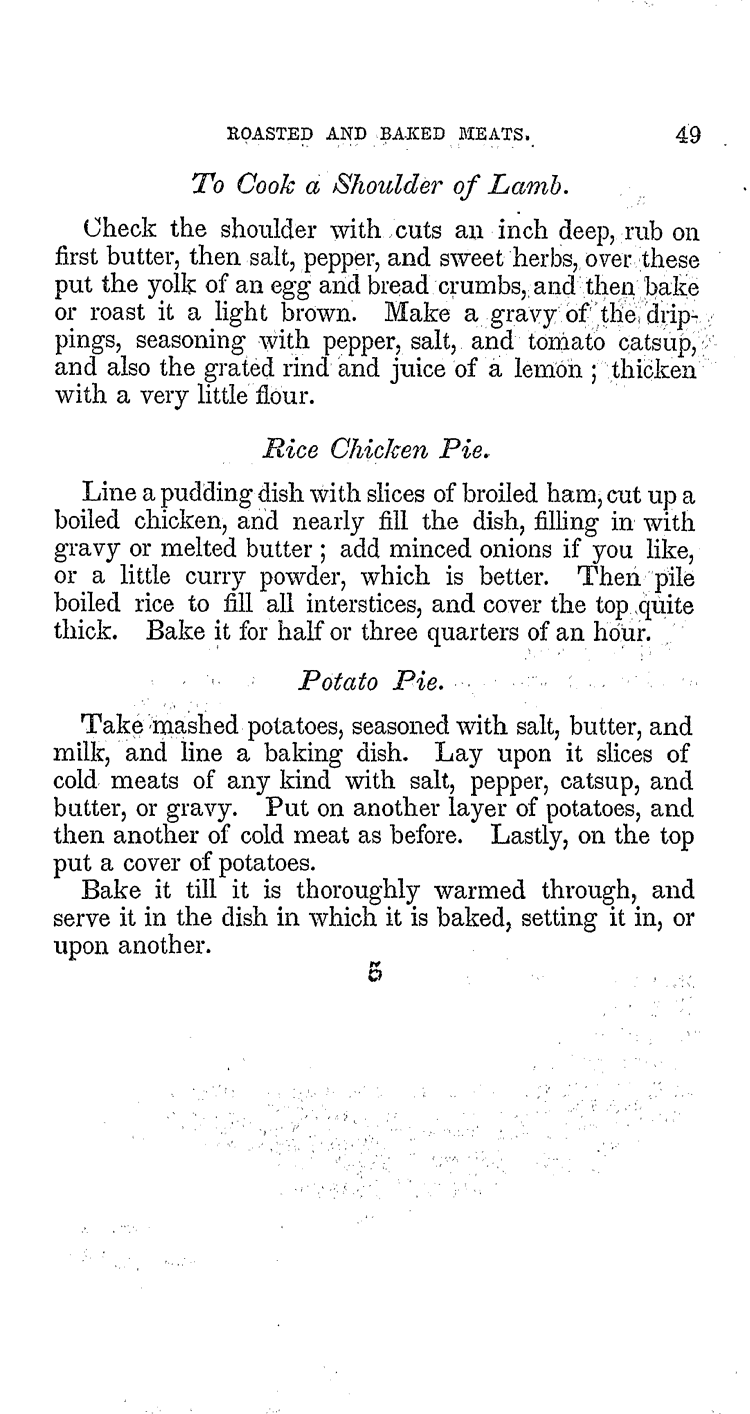 ROASTED AND BAKED MEATS. 49

To Cook a Shoulder of Lamb.

Check the shoulder with cuts an inch deep, rub on first butter, then salt, pepper, and sweet herbs, over these put the yolk of an egg and bread crumbs, and then bake or roast it a light brown. Make a gravy of the drippings, seasoning with pepper, salt, and tomato catsup, and also the grated rind and juice of a lemon; thicken with a very little flour.

Rice Chicken Pie.

Line a pudding dish with slices of broiled ham, cut up a boiled chicken, and nearly fill the dish, filling in with gravy or melted butter; add minced onions if you like, or a little curry powder, which is better. Then pile boiled rice to fill all interstices, and cover the top quite thick. Bake it for half or three quarters of an hour.

Potato Pie.

Take mashed potatoes, seasoned with salt, butter, and milk, and line a baking dish. Lay upon it slices of cold meats of any kind with salt, pepper, catsup, and butter, or gravy. Put on another layer of potatoes, and then another of cold meat as before. Lastly, on the top put a cover of potatoes.

Bake it till it is thoroughly warmed through, and serve it in the dish in which it is baked, setting it in, or upon another.

5